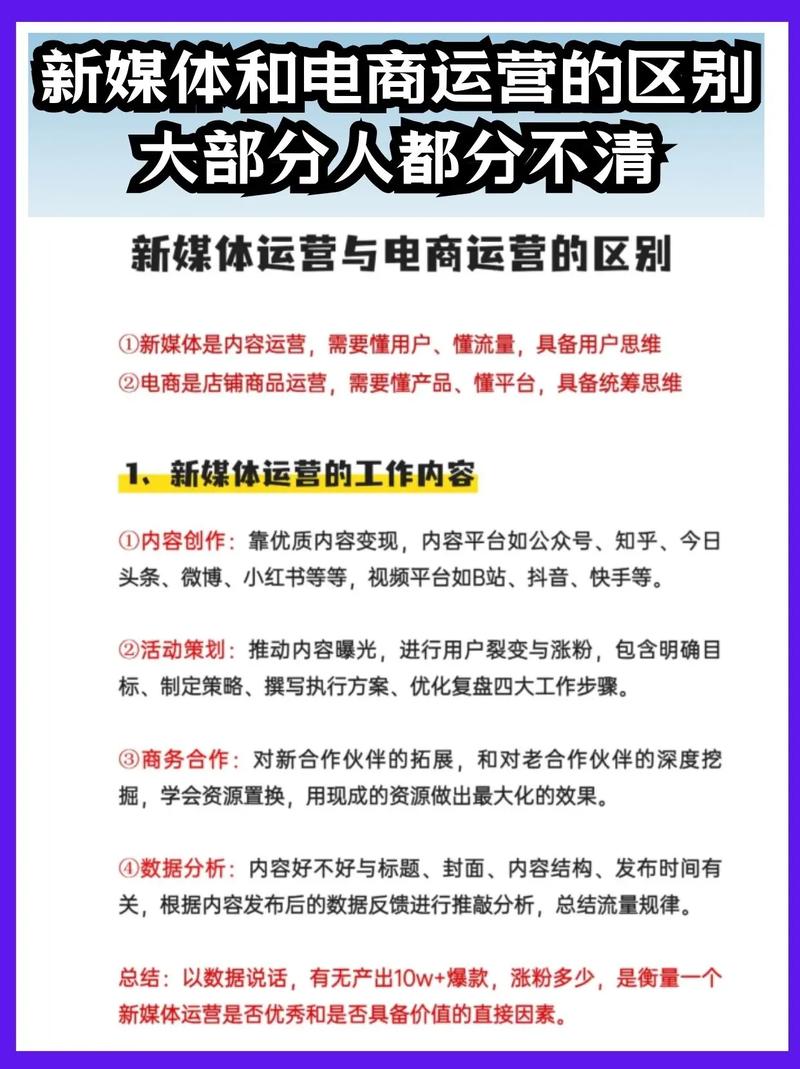 新媒体和电商运营的区别
大部分人都分不清

新媒体运营与电商运营的区别

①新媒体是内容运营，需要懂用户、懂流量，具备用户思维
②电商是店铺商品运营，需要懂产品、懂平台，具备统筹思维

1、新媒体运营的工作内容

①内容创作：靠优质内容变现，内容平台如公众号、知乎、今日头条、微博、小红书等等，视频平台如B站、抖音、快手等。

②活动策划：推动内容曝光，进行用户裂变与涨粉，包含明确目标、制定策略、撰写执行方案、优化复盘四大工作步骤。

③商务合作：对新合作伙伴的拓展，和对老合作伙伴的深度挖掘，学会资源置换，用现成的资源做出最大化的效果。

④数据分析：内容好不好与标题、封面、内容结构、发布时间有关，根据内容发布后的数据反馈进行推敲分析，总结流量规律。

总结：以数据说话，有无产出10w+爆款，涨粉多少，是衡量一个新媒体运营是否优秀和是否具备价值的直接因素。